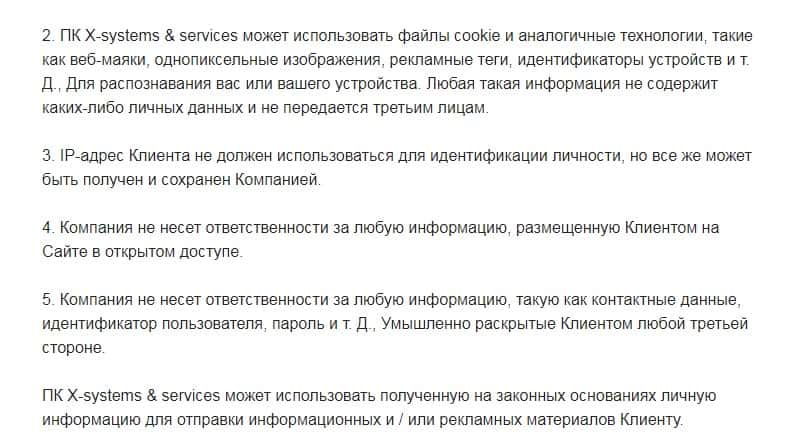 2. ПК X-systems & services может использовать файлы cookie и аналогичные технологии, такие как веб-маяки, однопиксельные изображения, рекламные теги, идентификаторы устройств и т. Д., Для распознавания вас или вашего устройства. Любая такая информация не содержит каких-либо личных данных и не передается третьим лицам.

3. IP-адрес Клиента не должен использоваться для идентификации личности, но все же может быть получен и сохранен Компанией.

4. Компания не несет ответственности за любую информацию, размещенную Клиентом на Сайте в открытом доступе.

5. Компания не несет ответственности за любую информацию, такую как контактные данные, идентификатор пользователя, пароль и т. Д., Умышленно раскрытые Клиентом любой третьей стороне.

ПК X-systems & services может использовать полученную на законных основаниях личную информацию для отправки информационных и / или рекламных материалов Клиенту.